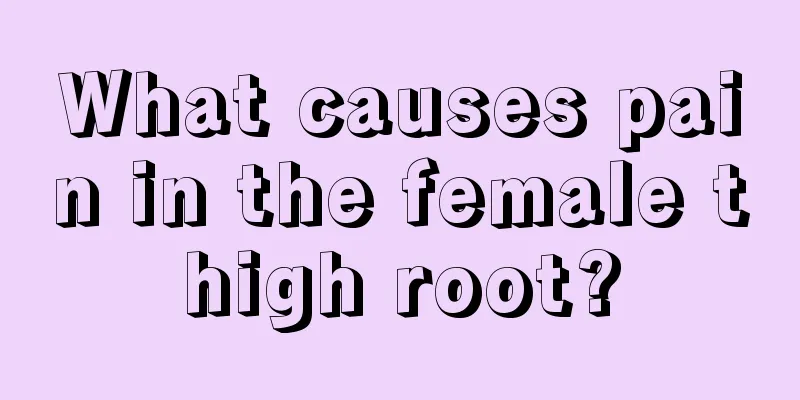 What causes pain in the female thigh root?